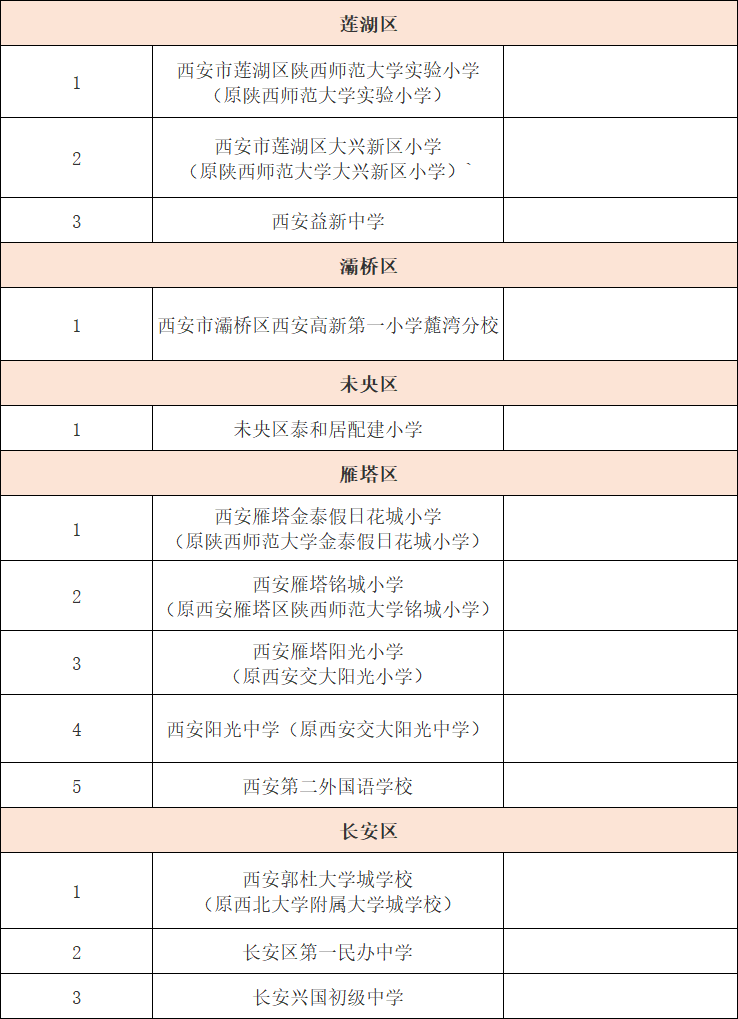 | 莲湖区 | | |
|---|---|---|
| 1 | 西安市莲湖区陕西师范大学实验小学（原陕西师范大学实验小学） | |
| 2 | 西安市莲湖区大兴新区小学（原陕西师范大学大兴新区小学）` | |
| 3 | 西安益新中学 | |
| 灞桥区 | | |
| 1 | 西安市灞桥区西安高新第一小学麓湾分校 | |
| 未央区 | | |
| 1 | 未央区泰和居配建小学 | |
| 雁塔区 | | |
| 1 | 西安雁塔金泰假日花城小学（原陕西师范大学金泰假日花城小学） | |
| 2 | 西安雁塔铭城小学（原西安雁塔区陕西师范大学铭城小学） | |
| 3 | 西安雁塔阳光小学（原西安交大阳光小学） | |
| 4 | 西安阳光中学（原西安交大阳光中学） | |
| 5 | 西安第二外国语学校 | |
| 长安区 | | |
| 1 | 西安郭杜大学城学校（原西北大学附属大学城学校） | |
| 2 | 长安区第一民办中学 | |
| 3 | 长安兴国初级中学 | |